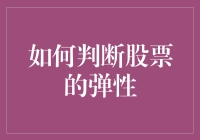 如何判断股票的弹性